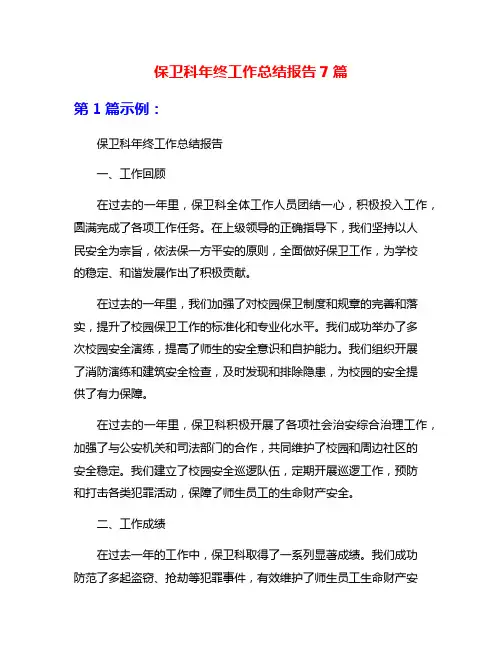 保卫科年终工作总结报告 7 篇

第 1 篇示例：

保卫科年终工作总结报告

一、工作回顾

在过去的一年里，保卫科全体工作人员团结一心，积极投入工作，圆满完成了各项工作任务。在上级领导的正确指导下，我们坚持以人民安全为宗旨，依法保一方平安的原则，全面做好保卫工作，为学校的稳定、和谐发展作出了积极贡献。

在过去的一年里，我们加强了对校园保卫制度和规章的完善和落实，提升了校园保卫工作的标准化和专业化水平。我们成功举办了多次校园安全演练，提高了师生的安全意识和自护能力。我们组织开展了消防演练和建筑安全检查，及时发现和排除隐患，为校园的安全提供了有力保障。

在过去的一年里，保卫科积极开展了各项社会治安综合治理工作，加强了与公安机关和司法部门的合作，共同维护了校园和周边社区的安全稳定。我们建立了校园安全巡逻队伍，定期开展巡逻工作，预防和打击各类犯罪活动，保障了师生员工的生命财产安全。

二、工作成绩

在过去一年的工作中，保卫科取得了一系列显著成绩。我们成功防范了多起盗窃、抢劫等犯罪事件，有效维护了师生员工生命财产安